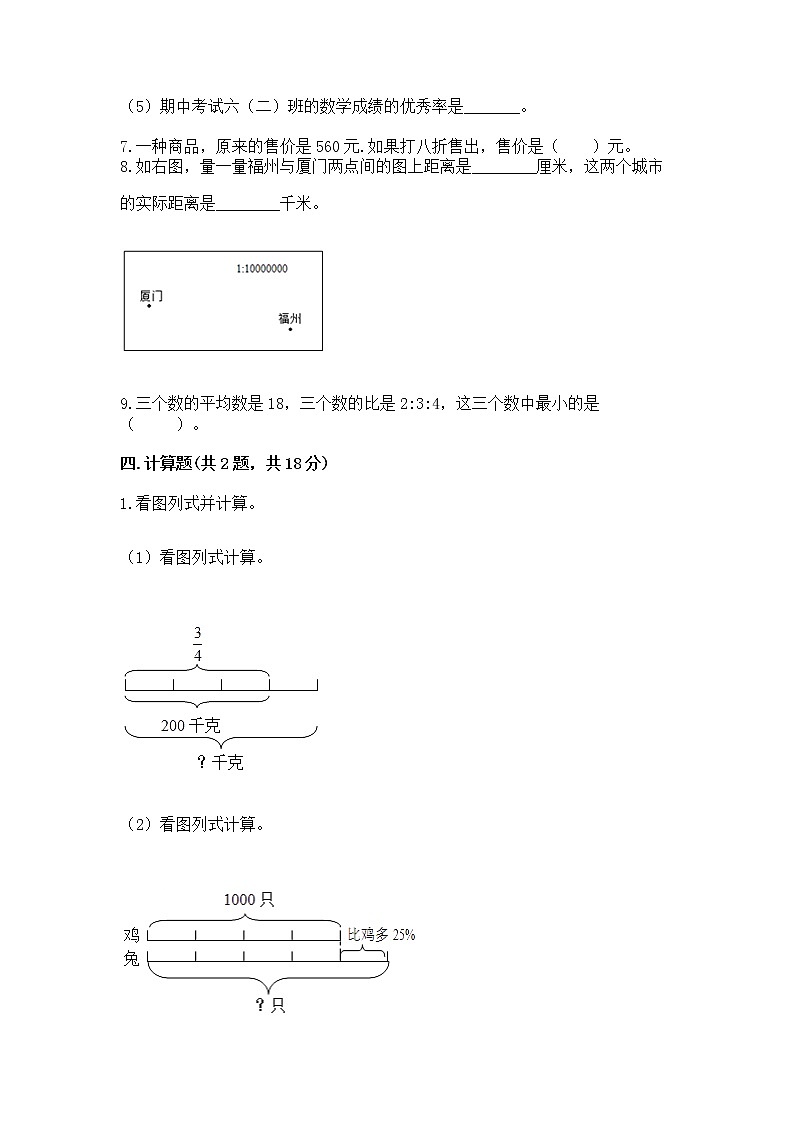 （5）期中考试六（二）班的数学成绩的优秀率是_______。

7.一种商品，原来的售价是560元.如果打八折售出，售价是（　　）元。
8.如右图，量一量福州与厦门两点间的图上距离是________厘米，这两个城市的实际距离是________千米。

1:10000000
厦门
福州

9.三个数的平均数是18，三个数的比是2:3:4，这三个数中最小的是（　　）。

四.计算题(共2题，共18分)

1.看图列式并计算。

（1）看图列式计算。

$\frac{3}{4}$
200千克
？千克

（2）看图列式计算。

1000只
鸡
兔
比鸡多25%
？只